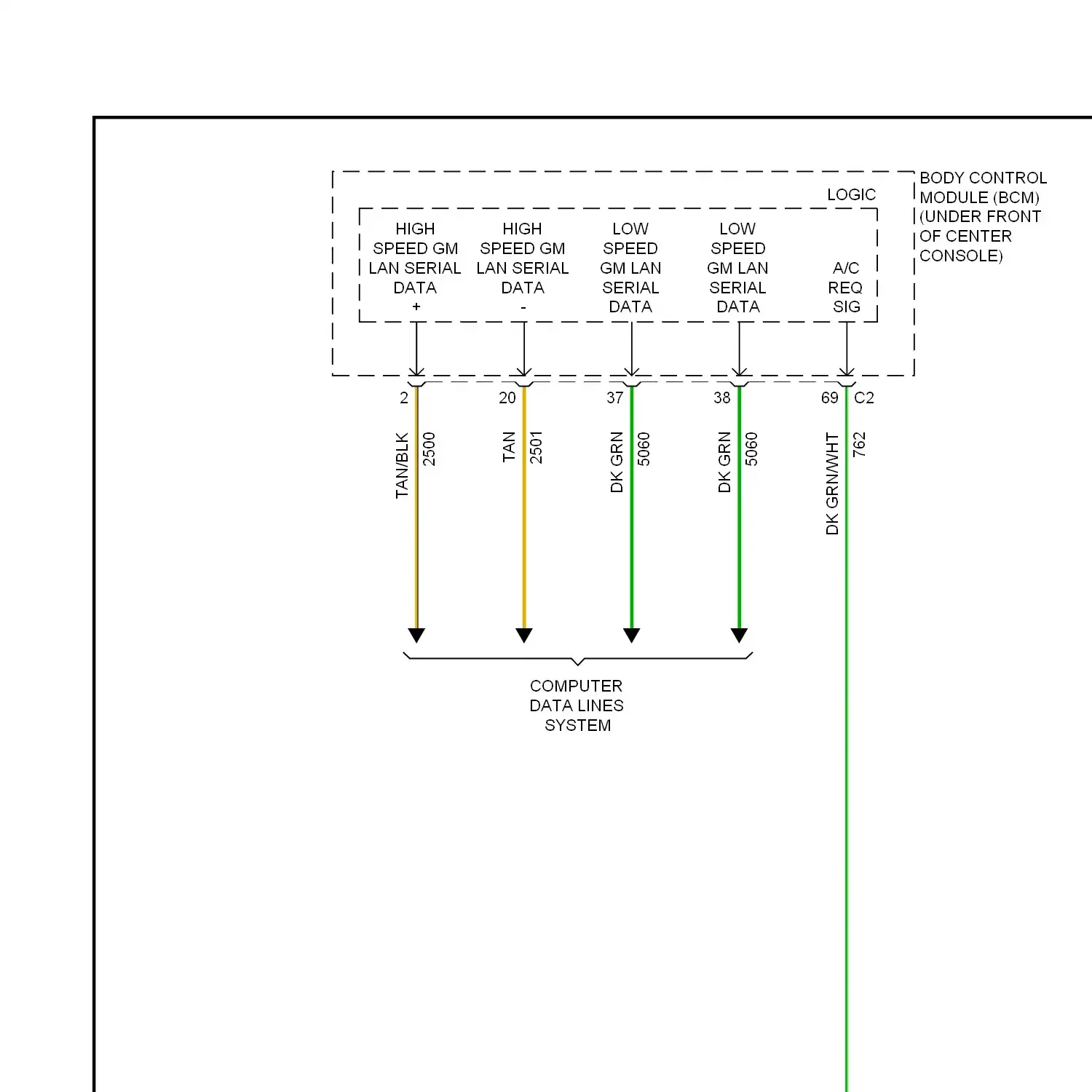 BODY CONTROL MODULE (BCM) (UNDER FRONT OF CENTER CONSOLE)

LOGIC

HIGH SPEED GM LAN SERIAL DATA +

HIGH SPEED GM LAN SERIAL DATA -

LOW SPEED GM LAN SERIAL DATA

LOW SPEED GM LAN SERIAL DATA

A/C REQ SIG

2

20

37

38

69 C2

TAN/BLK 2500

TAN 2501

DK GRN 5060

DK GRN 5060

DK GRN/WHT 762

COMPUTER DATA LINES SYSTEM